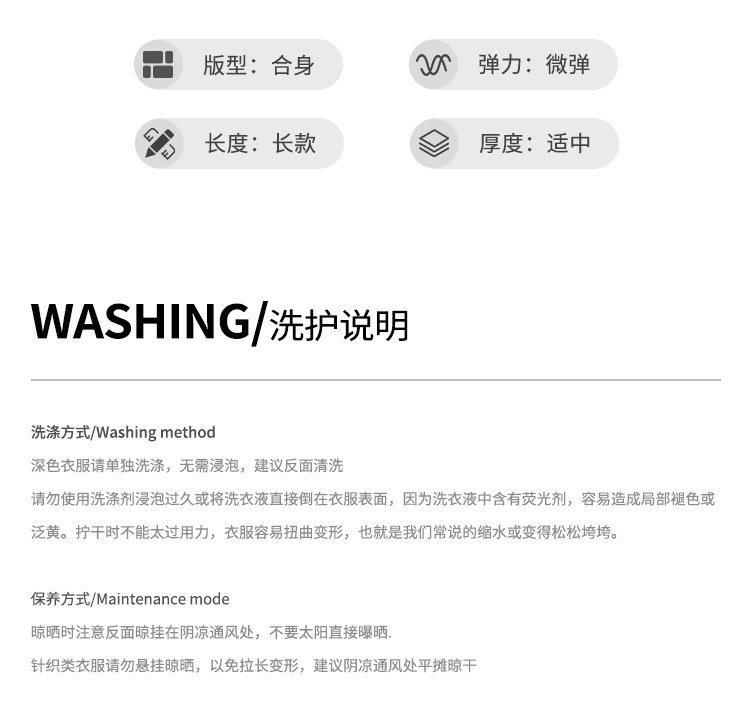 版型：合身

弹力：微弹

长度：长款

厚度：适中

WASHING/洗护说明

洗涤方式/Washing method

深色衣服请单独洗涤，无需浸泡，建议反面清洗

请勿使用洗涤剂浸泡过久或将洗衣液直接倒在衣服表面，因为洗衣液中含有荧光剂，容易造成局部褪色或泛黄。拧干时不能太过用力，衣服容易扭曲变形，也就是我们常说的缩水或变得松松垮垮。

保养方式/Maintenance mode

晾晒时注意反面晾挂在阴凉通风处，不要太阳直接曝晒.

针织类衣服请勿悬挂晾晒，以免拉长变形，建议阴凉通风处平摊晾干